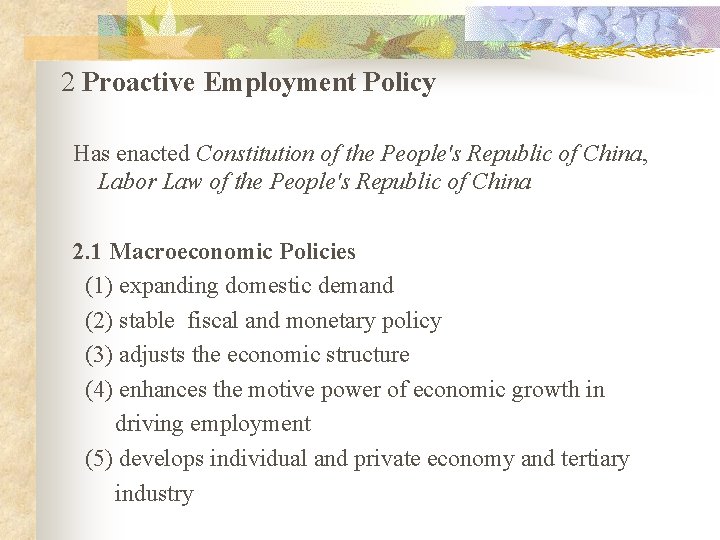 2 Proactive Employment Policy

Has enacted Constitution of the People's Republic of China, Labor Law of the People's Republic of China

2.1 Macroeconomic Policies
(1) expanding domestic demand
(2) stable fiscal and monetary policy
(3) adjusts the economic structure
(4) enhances the motive power of economic growth in driving employment
(5) develops individual and private economy and tertiary industry